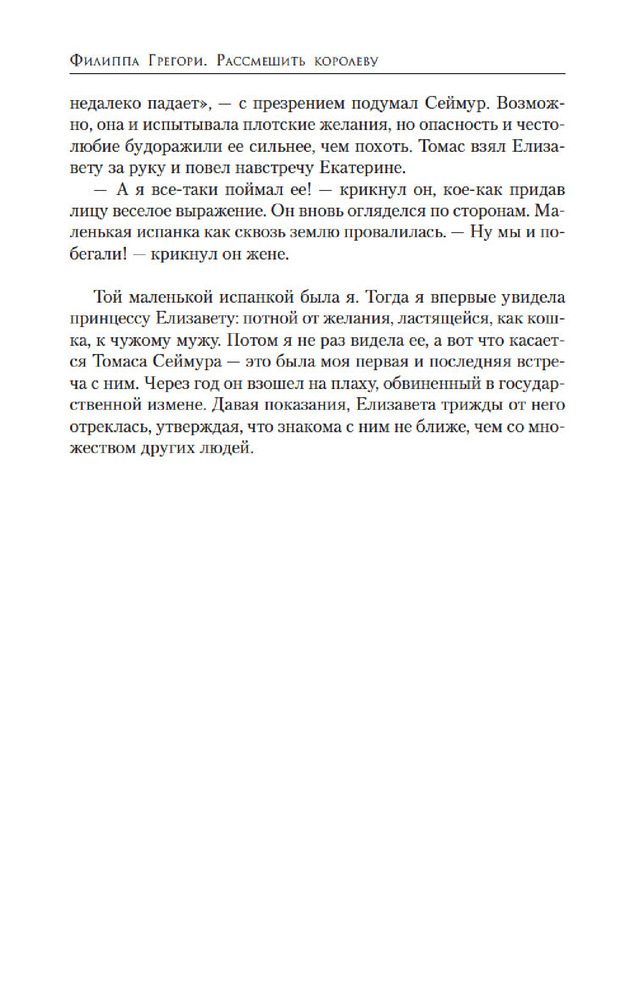 Филиппа Грегори. Рассмешить королеву

недалеко падает», — с презрением подумал Сеймур. Возможно, она и испытывала плотские желания, но опасность и честолюбие будоражили ее сильнее, чем похоть. Томас взял Елизавету за руку и повел навстречу Екатерине.

— А я все-таки поймал ее! — крикнул он, кое-как придав лицу веселое выражение. Он вновь огляделся по сторонам. Маленькая испанка как сквозь землю провалилась. — Ну мы и побегали! — крикнул он жене.

Той маленькой испанкой была я. Тогда я впервые увидела принцессу Елизавету: потной от желания, ластящейся, как кошка, к чужому мужу. Потом я не раз видела ее, а вот что касается Томаса Сеймура — это была моя первая и последняя встреча с ним. Через год он взошел на плаху, обвиненный в государственной измене. Давая показания, Елизавета трижды от него отреклась, утверждая, что знакома с ним не ближе, чем со множеством других людей.